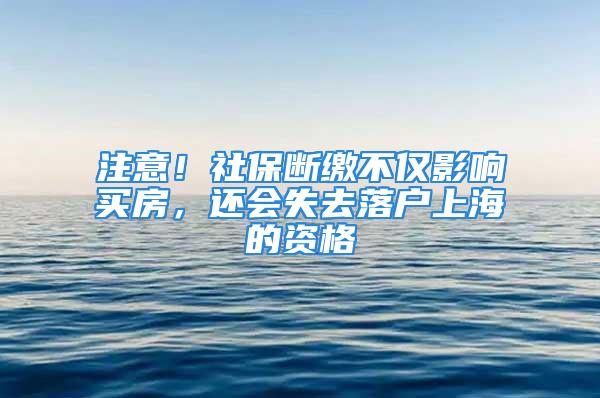 注意！社保断缴不仅影响买房，还会失去落户上海的资格